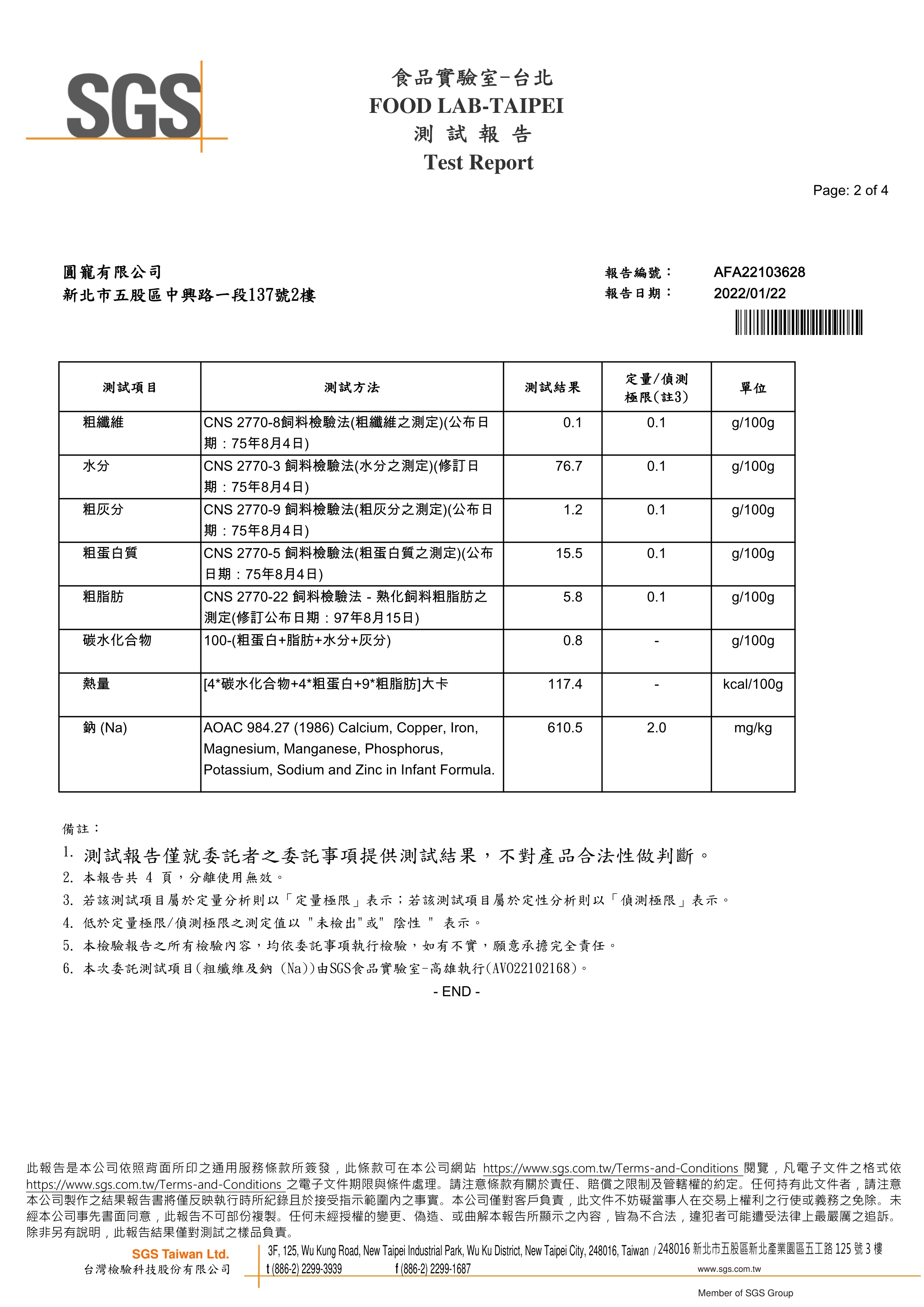 SGS

食品實驗室-台北
FOOD LAB-TAIPEI
測 試 報 告
Test Report

Page: 2 of 4

圓寵有限公司
新北市五股區中興路一段137號2樓

報告編號： AFA22103628
報告日期： 2022/01/22

| 測試項目 | 測試方法 | 測試結果 | 定量/偵測極限(註3) | 單位 |
|---|---|---|---|---|
| 粗纖維 | CNS 2770-8飼料檢驗法(粗纖維之測定)(公布日期：75年8月4日) | 0.1 | 0.1 | g/100g |
| 水分 | CNS 2770-3 飼料檢驗法(水分之測定)(修訂日期：75年8月4日) | 76.7 | 0.1 | g/100g |
| 粗灰分 | CNS 2770-9 飼料檢驗法(粗灰分之測定)(公布日期：75年8月4日) | 1.2 | 0.1 | g/100g |
| 粗蛋白質 | CNS 2770-5 飼料檢驗法(粗蛋白質之測定)(公布日期：75年8月4日) | 15.5 | 0.1 | g/100g |
| 粗脂肪 | CNS 2770-22 飼料檢驗法 - 熟化飼料粗脂肪之測定(修訂公布日期：97年8月15日) | 5.8 | 0.1 | g/100g |
| 碳水化合物 | 100-(粗蛋白+脂肪+水分+灰分) | 0.8 | - | g/100g |
| 熱量 | [4*碳水化合物+4*粗蛋白+9*粗脂肪]大卡 | 117.4 | - | kcal/100g |
| 鈉 (Na) | AOAC 984.27 (1986) Calcium, Copper, Iron, Magnesium, Manganese, Phosphorus, Potassium, Sodium and Zinc in Infant Formula. | 610.5 | 2.0 | mg/kg |

備註：
1. 測試報告僅就委託者之委託事項提供測試結果，不對產品合法性做判斷。
2. 本報告共 4 頁，分離使用無效。
3. 若該測試項目屬於定量分析則以「定量極限」表示；若該測試項目屬於定性分析則以「偵測極限」表示。
4. 低於定量極限/偵測極限之測定值以 "未檢出"或" 陰性 " 表示。
5. 本檢驗報告之所有檢驗內容，均依委託事項執行檢驗，如有不實，願意承擔完全責任。
6. 本次委託測試項目(粗纖維及鈉 (Na))由SGS食品實驗室-高雄執行(AV022102168)。
- END -

此報告是本公司依照背面所印之通用服務條款所簽發，此條款可在本公司網站 https://www.sgs.com.tw/Terms-and-Conditions 閱覽，凡電子文件之格式依 https://www.sgs.com.tw/Terms-and-Conditions 之電子文件期限與條件處理。請注意條款有關於責任、賠償之限制及管轄權的約定。任何持有此文件者，請注意本公司製作之結果報告書將僅反映執行時所紀錄且於接受指示範圍內之事實。本公司僅對客戶負責，此文件不妨礙當事人在交易上權利之行使或義務之免除。未經本公司事先書面同意，此報告不可部份複製。任何未經授權的變更、偽造、或曲解本報告所顯示之內容，皆為不合法，違犯者可能遭受法律上最嚴厲之追訴。除非另有說明，此報告結果僅對測試之樣品負責。

SGS Taiwan Ltd.
台灣檢驗科技股份有限公司
3F, 125, Wu Kung Road, New Taipei Industrial Park, Wu Ku District, New Taipei City, 248016, Taiwan / 248016 新北市五股區新北產業園區五工路 125 號 3 樓
t (886-2) 2299-3939 f (886-2) 2299-1687 www.sgs.com.tw
Member of SGS Group